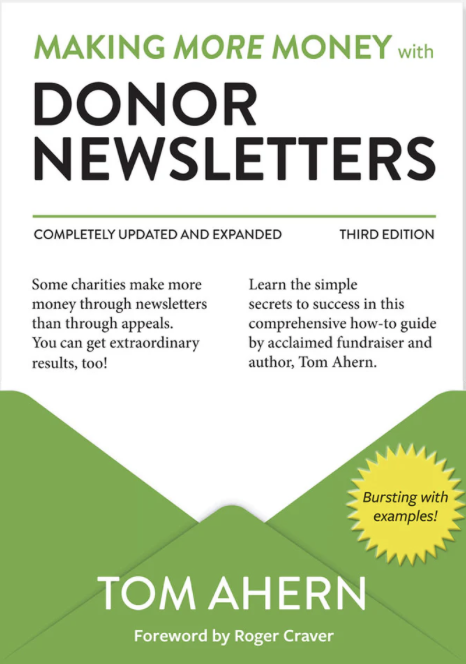 MAKING MORE MONEY with
DONOR NEWSLETTERS

COMPLETELY UPDATED AND EXPANDED

THIRD EDITION

Some charities make more money through newsletters than through appeals. You can get extraordinary results, too!

Learn the simple secrets to success in this comprehensive how-to guide by acclaimed fundraiser and author, Tom Ahern.

Bursting with examples!

TOM AHERN

Foreword by Roger Craver